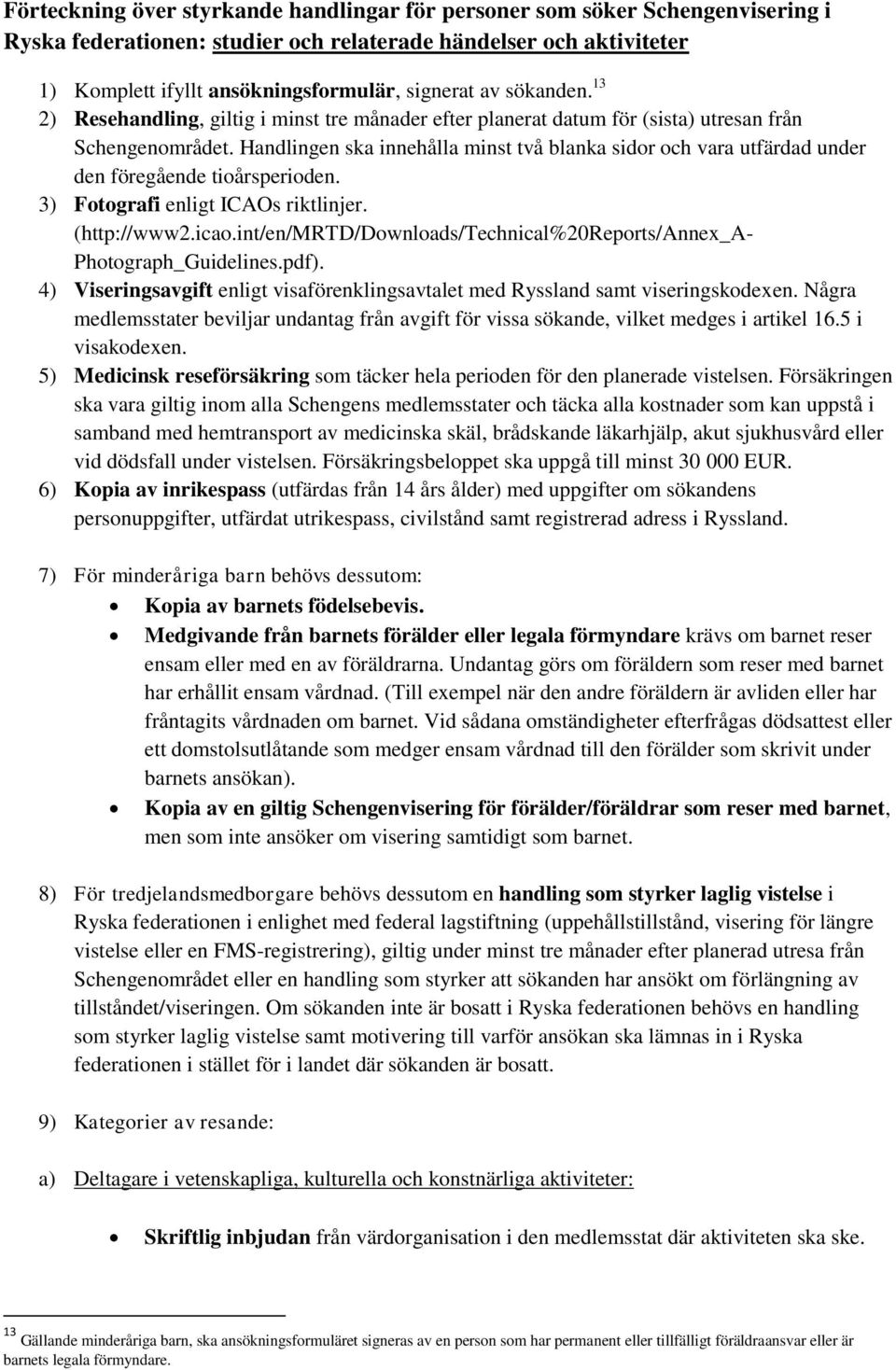 Förteckning över styrkande handlingar för personer som söker Schengenvisering i Ryska federationen: studier och relaterade händelser och aktiviteter

1) Komplett ifyllt ansökningsformulär, signerat av sökanden.$^{13}$
2) Resehandling, giltig i minst tre månader efter planerat datum för (sista) utresan från Schengenområdet. Handlingen ska innehålla minst två blanka sidor och vara utfärdad under den föregående tioårsperioden.
3) Fotografi enligt ICAOs riktlinjer. (http://www2.icao.int/en/MRTD/Downloads/Technical%20Reports/Annex_A-Photograph_Guidelines.pdf).
4) Viseringsavgift enligt visaförenklingsavtalet med Ryssland samt viseringskodexen. Några medlemsstater beviljar undantag från avgift för vissa sökande, vilket medges i artikel 16.5 i visakodexen.
5) Medicinsk reseförsäkring som täcker hela perioden för den planerade vistelsen. Försäkringen ska vara giltig inom alla Schengens medlemsstater och täcka alla kostnader som kan uppstå i samband med hemtransport av medicinska skäl, brådskande läkarhjälp, akut sjukhusvård eller vid dödsfall under vistelsen. Försäkringsbeloppet ska uppgå till minst 30 000 EUR.
6) Kopia av inrikespass (utfärdas från 14 års ålder) med uppgifter om sökandens personuppgifter, utfärdat utrikespass, civilstånd samt registrerad adress i Ryssland.

7) För minderåriga barn behövs dessutom:
• Kopia av barnets födelsebevis.
• Medgivande från barnets förälder eller legala förmyndare krävs om barnet reser ensam eller med en av föräldrarna. Undantag görs om föräldern som reser med barnet har erhållit ensam vårdnad. (Till exempel när den andre föräldern är avliden eller har fråntagits vårdnaden om barnet. Vid sådana omständigheter efterfrågas dödsattest eller ett domstolsutlåtande som medger ensam vårdnad till den förälder som skrivit under barnets ansökan).
• Kopia av en giltig Schengenvisering för förälder/föräldrar som reser med barnet, men som inte ansöker om visering samtidigt som barnet.

8) För tredjelandsmedborgare behövs dessutom en handling som styrker laglig vistelse i Ryska federationen i enlighet med federal lagstiftning (uppehållstillstånd, visering för längre vistelse eller en FMS-registrering), giltig under minst tre månader efter planerad utresa från Schengenområdet eller en handling som styrker att sökanden har ansökt om förlängning av tillståndet/viseringen. Om sökanden inte är bosatt i Ryska federationen behövs en handling som styrker laglig vistelse samt motivering till varför ansökan ska lämnas in i Ryska federationen i stället för i landet där sökanden är bosatt.

9) Kategorier av resande:

a) Deltagare i vetenskapliga, kulturella och konstnärliga aktiviteter:

• Skriftlig inbjudan från värdorganisation i den medlemsstat där aktiviteten ska ske.

$^{13}$ Gällande minderåriga barn, ska ansökningsformuläret signeras av en person som har permanent eller tillfälligt föräldraansvar eller är barnets legala förmyndare.